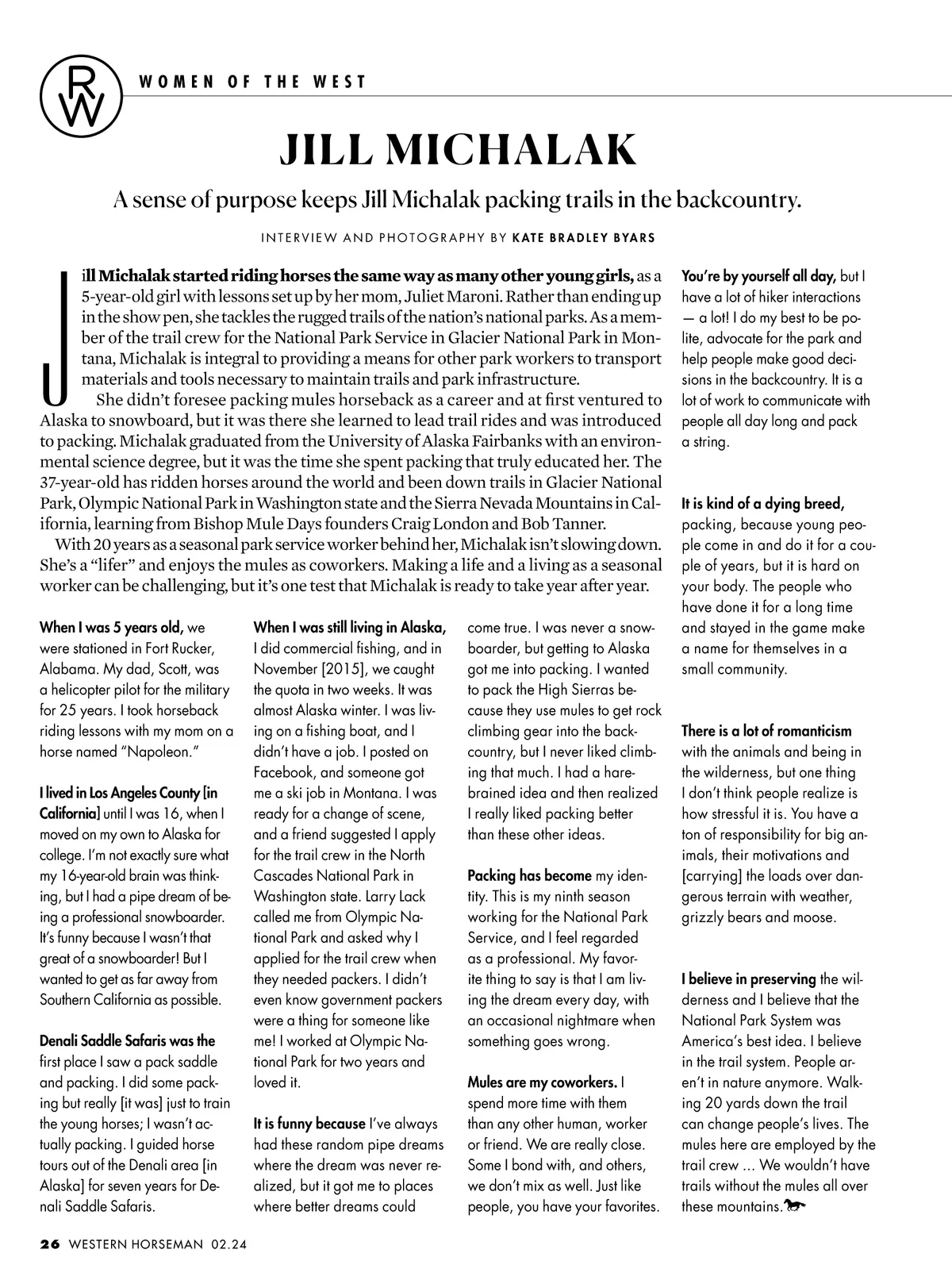 RW WOMEN OF THE WEST

JILL MICHALAK

A sense of purpose keeps Jill Michalak packing trails in the backcountry.

INTERVIEW AND PHOTOGRAPHY BY KATE BRADLEY BYARS

Jill Michalak started riding horses the same way as many other young girls, as a 5-year-old girl with lessons set up by her mom, Juliet Maroni. Rather than ending up in the show pen, she tackles the rugged trails of the nation's national parks. As a member of the trail crew for the National Park Service in Glacier National Park in Montana, Michalak is integral to providing a means for other park workers to transport materials and tools necessary to maintain trails and park infrastructure.

She didn't foresee packing mules horseback as a career and at first ventured to Alaska to snowboard, but it was there she learned to lead trail rides and was introduced to packing. Michalak graduated from the University of Alaska Fairbanks with an environmental science degree, but it was the time she spent packing that truly educated her. The 37-year-old has ridden horses around the world and been down trails in Glacier National Park, Olympic National Park in Washington state and the Sierra Nevada Mountains in California, learning from Bishop Mule Days founders Craig London and Bob Tanner.

With 20 years as a seasonal park service worker behind her, Michalak isn't slowing down. She's a "lifer" and enjoys the mules as coworkers. Making a life and a living as a seasonal worker can be challenging, but it's one test that Michalak is ready to take year after year.

When I was 5 years old, we were stationed in Fort Rucker, Alabama. My dad, Scott, was a helicopter pilot for the military for 25 years. I took horseback riding lessons with my mom on a horse named "Napoleon."

I lived in Los Angeles County [in California] until I was 16, when I moved on my own to Alaska for college. I'm not exactly sure what my 16-year-old brain was thinking, but I had a pipe dream of being a professional snowboarder. It's funny because I wasn't that great of a snowboarder! But I wanted to get as far away from Southern California as possible.

Denali Saddle Safaris was the first place I saw a pack saddle and packing. I did some packing but really [it was] just to train the young horses; I wasn't actually packing. I guided horse tours out of the Denali area [in Alaska] for seven years for Denali Saddle Safaris.

When I was still living in Alaska, I did commercial fishing, and in November [2015], we caught the quota in two weeks. It was almost Alaska winter. I was living on a fishing boat, and I didn't have a job. I posted on Facebook, and someone got me a ski job in Montana. I was ready for a change of scene, and a friend suggested I apply for the trail crew in the North Cascades National Park in Washington state. Larry Lack called me from Olympic National Park and asked why I applied for the trail crew when they needed packers. I didn't even know government packers were a thing for someone like me! I worked at Olympic National Park for two years and loved it.

It is funny because I've always had these random pipe dreams where the dream was never realized, but it got me to places where better dreams could come true. I was never a snowboarder, but getting to Alaska got me into packing. I wanted to pack the High Sierras because they use mules to get rock climbing gear into the backcountry, but I never liked climbing that much. I had a harebrained idea and then realized I really liked packing better than these other ideas.

Packing has become my identity. This is my ninth season working for the National Park Service, and I feel regarded as a professional. My favorite thing to say is that I am living the dream every day, with an occasional nightmare when something goes wrong.

Mules are my coworkers. I spend more time with them than any other human, worker or friend. We are really close. Some I bond with, and others, we don't mix as well. Just like people, you have your favorites.

You're by yourself all day, but I have a lot of hiker interactions — a lot! I do my best to be polite, advocate for the park and help people make good decisions in the backcountry. It is a lot of work to communicate with people all day long and pack a string.

It is kind of a dying breed, packing, because young people come in and do it for a couple of years, but it is hard on your body. The people who have done it for a long time and stayed in the game make a name for themselves in a small community.

There is a lot of romanticism with the animals and being in the wilderness, but one thing I don't think people realize is how stressful it is. You have a ton of responsibility for big animals, their motivations and [carrying] the loads over dangerous terrain with weather, grizzly bears and moose.

I believe in preserving the wilderness and I believe that the National Park System was America's best idea. I believe in the trail system. People aren't in nature anymore. Walking 20 yards down the trail can change people's lives. The mules here are employed by the trail crew ... We wouldn't have trails without the mules all over these mountains.

26 WESTERN HORSEMAN 02.24